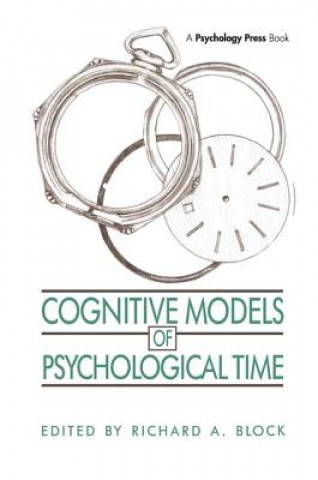 A Psychology Press Book

COGNITIVE MODELS
OF
PSYCHOLOGICAL TIME

EDITED BY RICHARD A. BLOCK